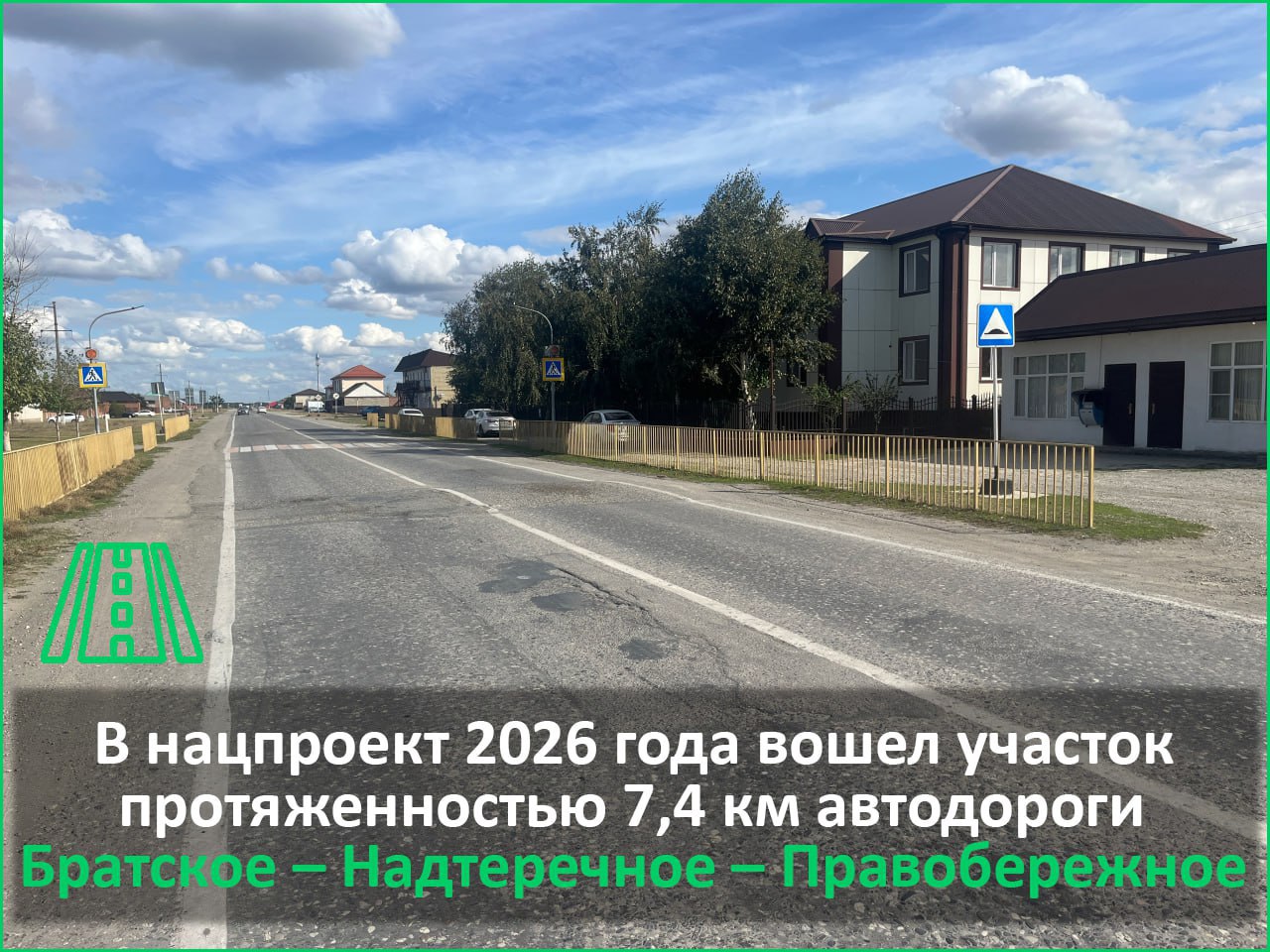 В нацпроект 2026 года вошел участок протяженностью 7,4 км автодороги Братское – Надтеречное – Правобережное